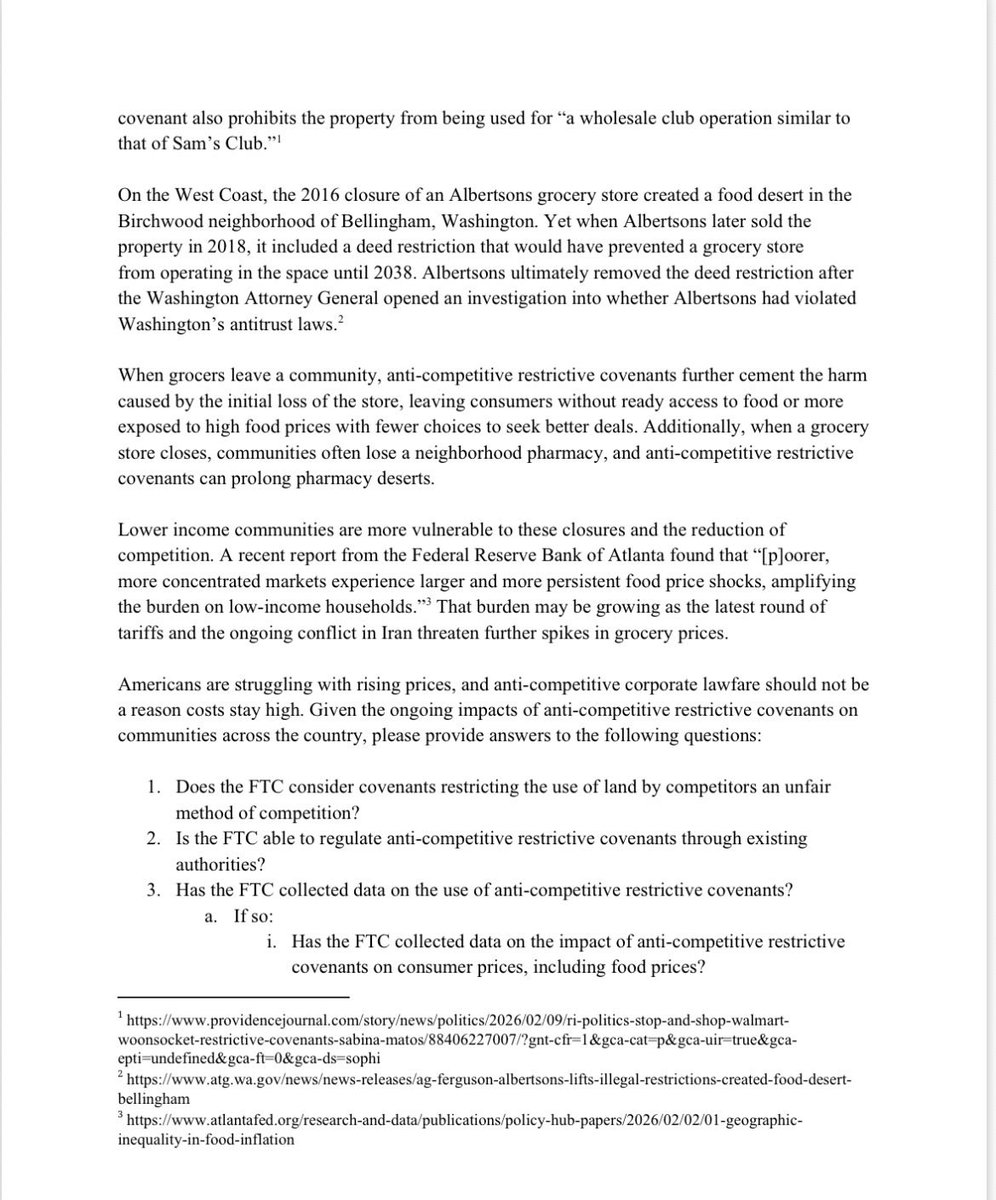 covenant also prohibits the property from being used for "a wholesale club operation similar to that of Sam's Club."$^1$

On the West Coast, the 2016 closure of an Albertsons grocery store created a food desert in the Birchwood neighborhood of Bellingham, Washington. Yet when Albertsons later sold the property in 2018, it included a deed restriction that would have prevented a grocery store from operating in the space until 2038. Albertsons ultimately removed the deed restriction after the Washington Attorney General opened an investigation into whether Albertsons had violated Washington's antitrust laws.$^2$

When grocers leave a community, anti-competitive restrictive covenants further cement the harm caused by the initial loss of the store, leaving consumers without ready access to food or more exposed to high food prices with fewer choices to seek better deals. Additionally, when a grocery store closes, communities often lose a neighborhood pharmacy, and anti-competitive restrictive covenants can prolong pharmacy deserts.

Lower income communities are more vulnerable to these closures and the reduction of competition. A recent report from the Federal Reserve Bank of Atlanta found that "[p]oorer, more concentrated markets experience larger and more persistent food price shocks, amplifying the burden on low-income households."$^3$ That burden may be growing as the latest round of tariffs and the ongoing conflict in Iran threaten further spikes in grocery prices.

Americans are struggling with rising prices, and anti-competitive corporate lawfare should not be a reason costs stay high. Given the ongoing impacts of anti-competitive restrictive covenants on communities across the country, please provide answers to the following questions:

1. Does the FTC consider covenants restricting the use of land by competitors an unfair method of competition?
2. Is the FTC able to regulate anti-competitive restrictive covenants through existing authorities?
3. Has the FTC collected data on the use of anti-competitive restrictive covenants?
a. If so:
i. Has the FTC collected data on the impact of anti-competitive restrictive covenants on consumer prices, including food prices?

$^1$ https://www.providencejournal.com/story/news/politics/2026/02/09/ri-politics-stop-and-shop-walmart-woonsocket-restrictive-covenants-sabina-matos/88406227007/?gnt-cfr=1&gca-cat=p&gca-uir=true&gca-epti=undefined&gca-ft=0&gca-ds=sophi
$^2$ https://www.atg.wa.gov/news/news-releases/ag-ferguson-albertsons-lifts-illegal-restrictions-created-food-desert-bellingham
$^3$ https://www.atlantafed.org/research-and-data/publications/policy-hub-papers/2026/02/02/01-geographic-inequality-in-food-inflation